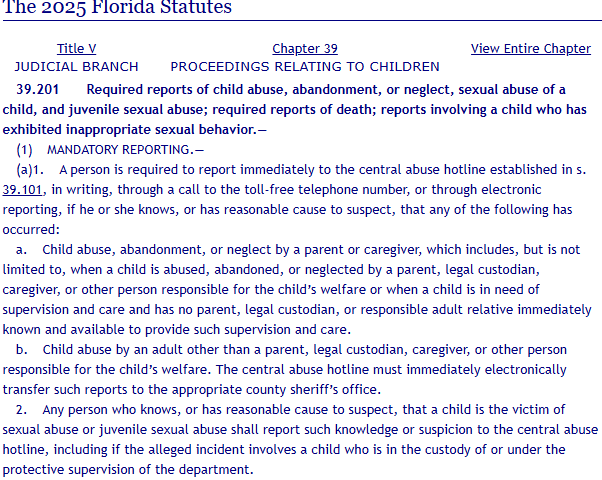 The 2025 Florida Statutes

Title V
JUDICIAL BRANCH

Chapter 39
PROCEEDINGS RELATING TO CHILDREN

View Entire Chapter

39.201 Required reports of child abuse, abandonment, or neglect, sexual abuse of a child, and juvenile sexual abuse; required reports of death; reports involving a child who has exhibited inappropriate sexual behavior.—

(1) MANDATORY REPORTING.—

(a)1. A person is required to report immediately to the central abuse hotline established in s. 39.101, in writing, through a call to the toll-free telephone number, or through electronic reporting, if he or she knows, or has reasonable cause to suspect, that any of the following has occurred:

a. Child abuse, abandonment, or neglect by a parent or caregiver, which includes, but is not limited to, when a child is abused, abandoned, or neglected by a parent, legal custodian, caregiver, or other person responsible for the child's welfare or when a child is in need of supervision and care and has no parent, legal custodian, or responsible adult relative immediately known and available to provide such supervision and care.

b. Child abuse by an adult other than a parent, legal custodian, caregiver, or other person responsible for the child's welfare. The central abuse hotline must immediately electronically transfer such reports to the appropriate county sheriff's office.

2. Any person who knows, or has reasonable cause to suspect, that a child is the victim of sexual abuse or juvenile sexual abuse shall report such knowledge or suspicion to the central abuse hotline, including if the alleged incident involves a child who is in the custody of or under the protective supervision of the department.